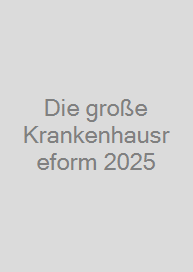 Die große Krankenhausreform 2025